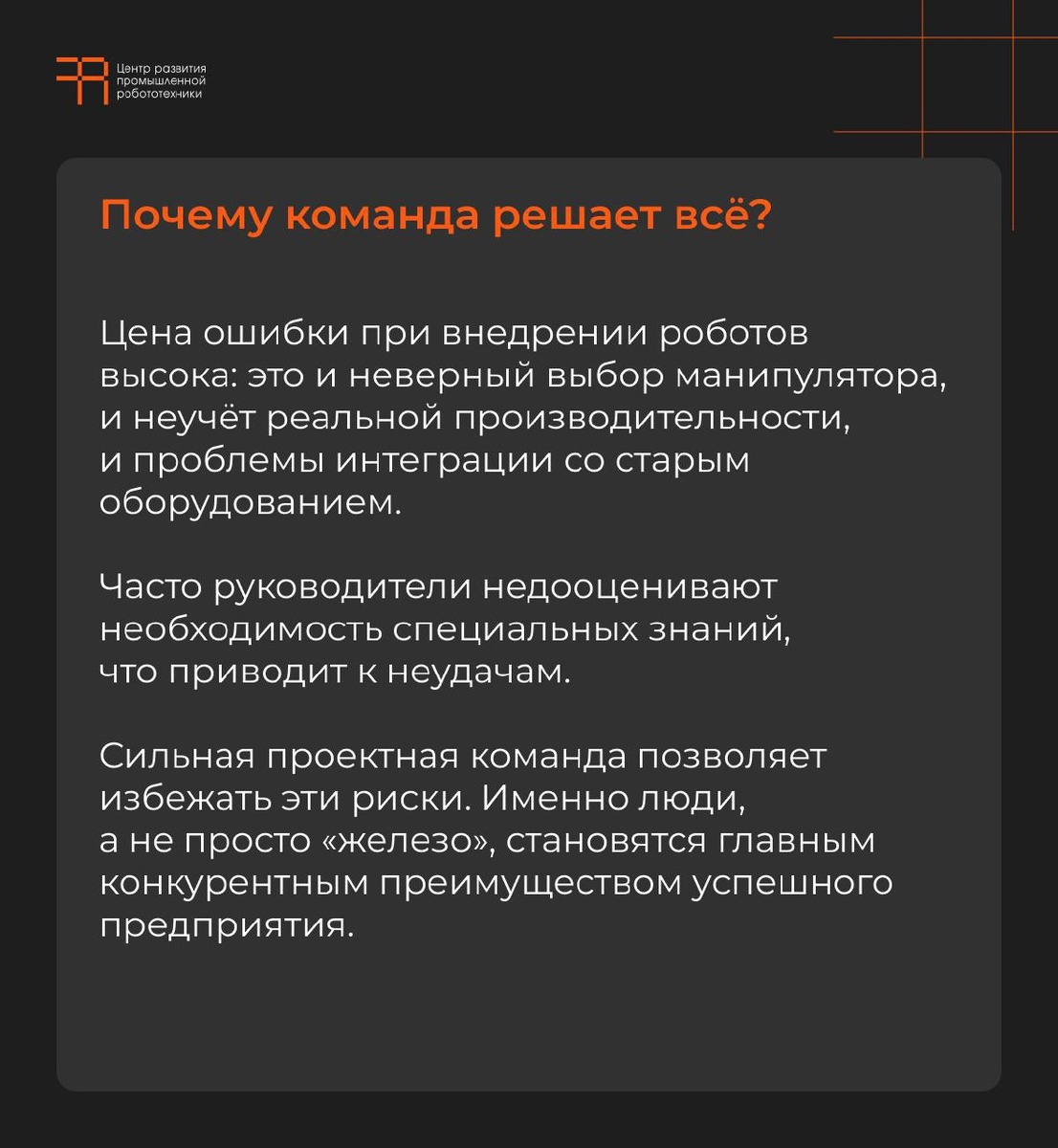 Центр развития промышленной робототехники

Почему команда решает всё?

Цена ошибки при внедрении роботов высока: это и неверный выбор манипулятора, и неучёт реальной производительности, и проблемы интеграции со старым оборудованием.

Часто руководители недооценивают необходимость специальных знаний, что приводит к неудачам.

Сильная проектная команда позволяет избежать эти риски. Именно люди, а не просто «железо», становятся главным конкурентным преимуществом успешного предприятия.